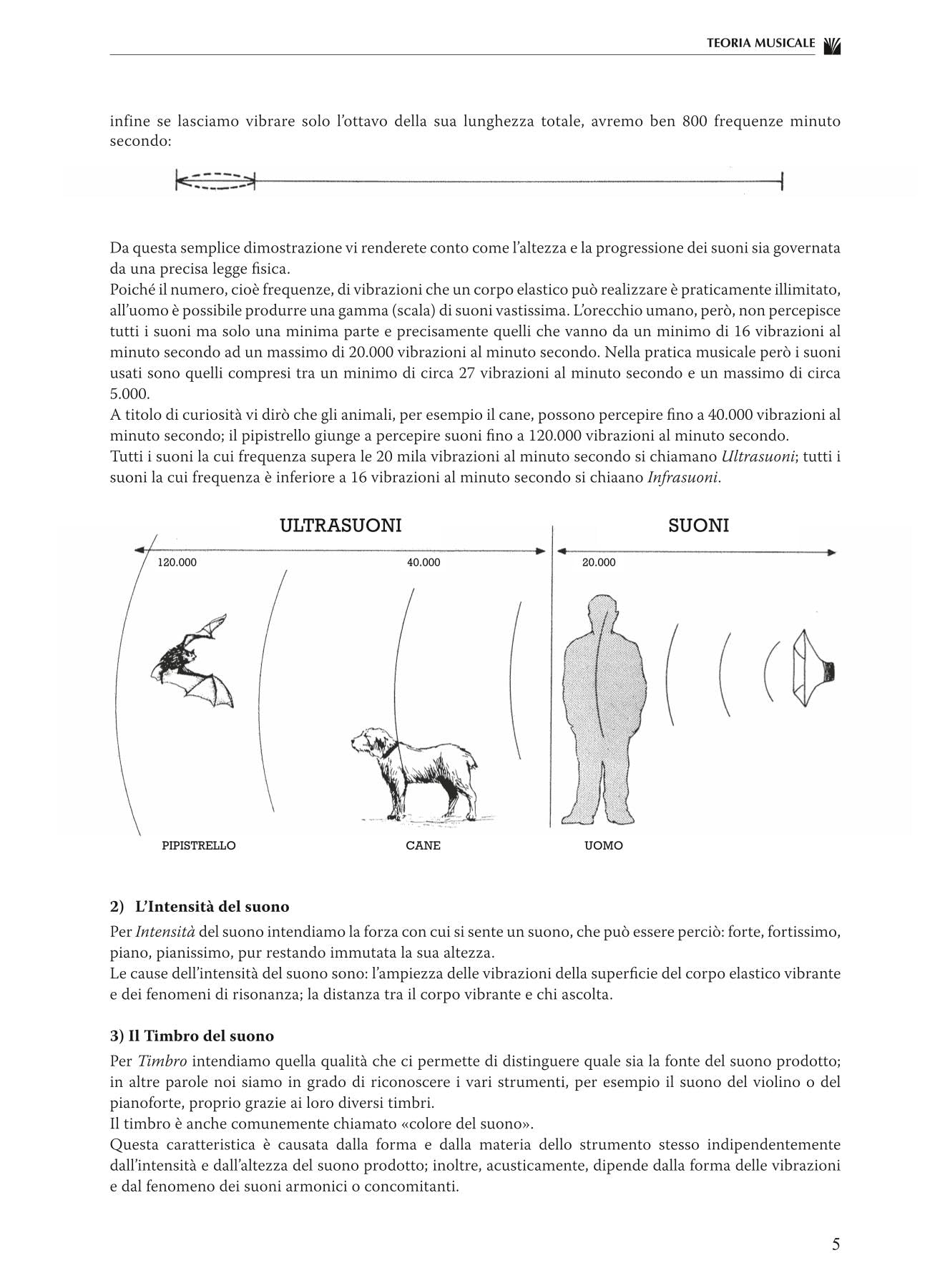 TEORIA MUSICALE

infine se lasciamo vibrare solo l'ottavo della sua lunghezza totale, avremo ben 800 frequenze minuto secondo:

Da questa semplice dimostrazione vi renderete conto come l'altezza e la progressione dei suoni sia governata da una precisa legge fisica.
Poiché il numero, cioè frequenze, di vibrazioni che un corpo elastico può realizzare è praticamente illimitato, all'uomo è possibile produrre una gamma (scala) di suoni vastissima. L'orecchio umano, però, non percepisce tutti i suoni ma solo una minima parte e precisamente quelli che vanno da un minimo di 16 vibrazioni al minuto secondo ad un massimo di 20.000 vibrazioni al minuto secondo. Nella pratica musicale però i suoni usati sono quelli compresi tra un minimo di circa 27 vibrazioni al minuto secondo e un massimo di circa 5.000.
A titolo di curiosità vi dirò che gli animali, per esempio il cane, possono percepire fino a 40.000 vibrazioni al minuto secondo; il pipistrello giunge a percepire suoni fino a 120.000 vibrazioni al minuto secondo.
Tutti i suoni la cui frequenza supera le 20 mila vibrazioni al minuto secondo si chiamano Ultrasuoni; tutti i suoni la cui frequenza è inferiore a 16 vibrazioni al minuto secondo si chiaano Infrasuoni.

ULTRASUONI
SUONI
120.000
40.000
20.000
PIPISTRELLO
CANE
UOMO

2) L'Intensità del suono

Per Intensità del suono intendiamo la forza con cui si sente un suono, che può essere perciò: forte, fortissimo, piano, pianissimo, pur restando immutata la sua altezza.
Le cause dell'intensità del suono sono: l'ampiezza delle vibrazioni della superficie del corpo elastico vibrante e dei fenomeni di risonanza; la distanza tra il corpo vibrante e chi ascolta.

3) Il Timbro del suono

Per Timbro intendiamo quella qualità che ci permette di distinguere quale sia la fonte del suono prodotto; in altre parole noi siamo in grado di riconoscere i vari strumenti, per esempio il suono del violino o del pianoforte, proprio grazie ai loro diversi timbri.
Il timbro è anche comunemente chiamato «colore del suono».
Questa caratteristica è causata dalla forma e dalla materia dello strumento stesso indipendentemente dall'intensità e dall'altezza del suono prodotto; inoltre, acusticamente, dipende dalla forma delle vibrazioni e dal fenomeno dei suoni armonici o concomitanti.

5